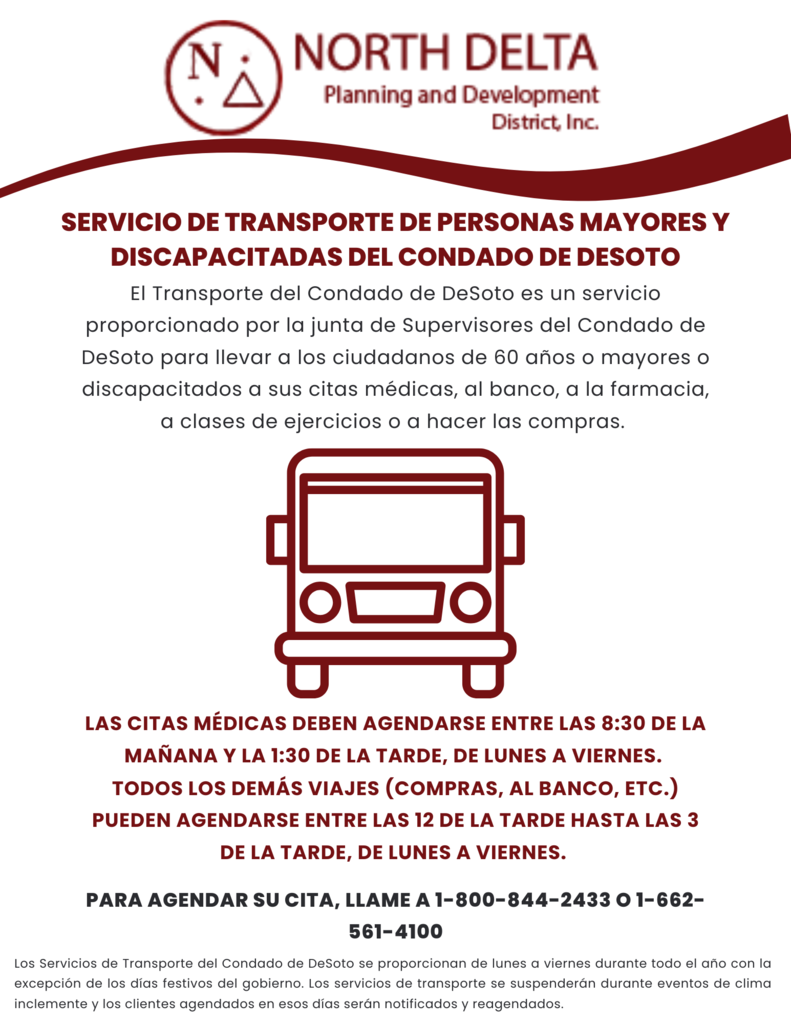 N

NORTH DELTA
Planning and Development
District, Inc.

SERVICIO DE TRANSPORTE DE PERSONAS MAYORES Y DISCAPACITADAS DEL CONDADO DE DESOTO

El Transporte del Condado de DeSoto es un servicio proporcionado por la junta de Supervisores del Condado de DeSoto para llevar a los ciudadanos de 60 años o mayores o discapacitados a sus citas médicas, al banco, a la farmacia, a clases de ejercicios o a hacer las compras.

LAS CITAS MÉDICAS DEBEN AGENDARSE ENTRE LAS 8:30 DE LA MAÑANA Y LA 1:30 DE LA TARDE, DE LUNES A VIERNES.
TODOS LOS DEMÁS VIAJES (COMPRAS, AL BANCO, ETC.) PUEDEN AGENDARSE ENTRE LAS 12 DE LA TARDE HASTA LAS 3 DE LA TARDE, DE LUNES A VIERNES.

PARA AGENDAR SU CITA, LLAME A 1-800-844-2433 O 1-662-561-4100

Los Servicios de Transporte del Condado de DeSoto se proporcionan de lunes a viernes durante todo el año con la excepción de los días festivos del gobierno. Los servicios de transporte se suspenderán durante eventos de clima inclemente y los clientes agendados en esos días serán notificados y reagendados.